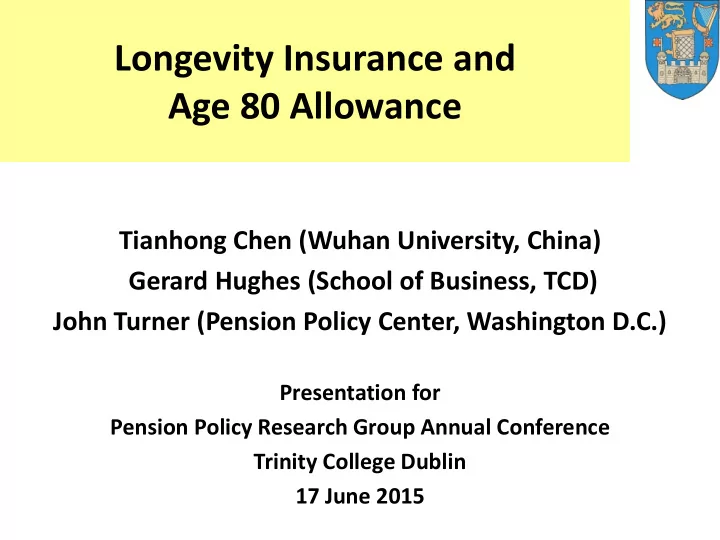 Longevity Insurance and Age 80 Allowance

Tianhong Chen (Wuhan University, China)
Gerard Hughes (School of Business, TCD)
John Turner (Pension Policy Center, Washington D.C.)

Presentation for
Pension Policy Research Group Annual Conference
Trinity College Dublin
17 June 2015